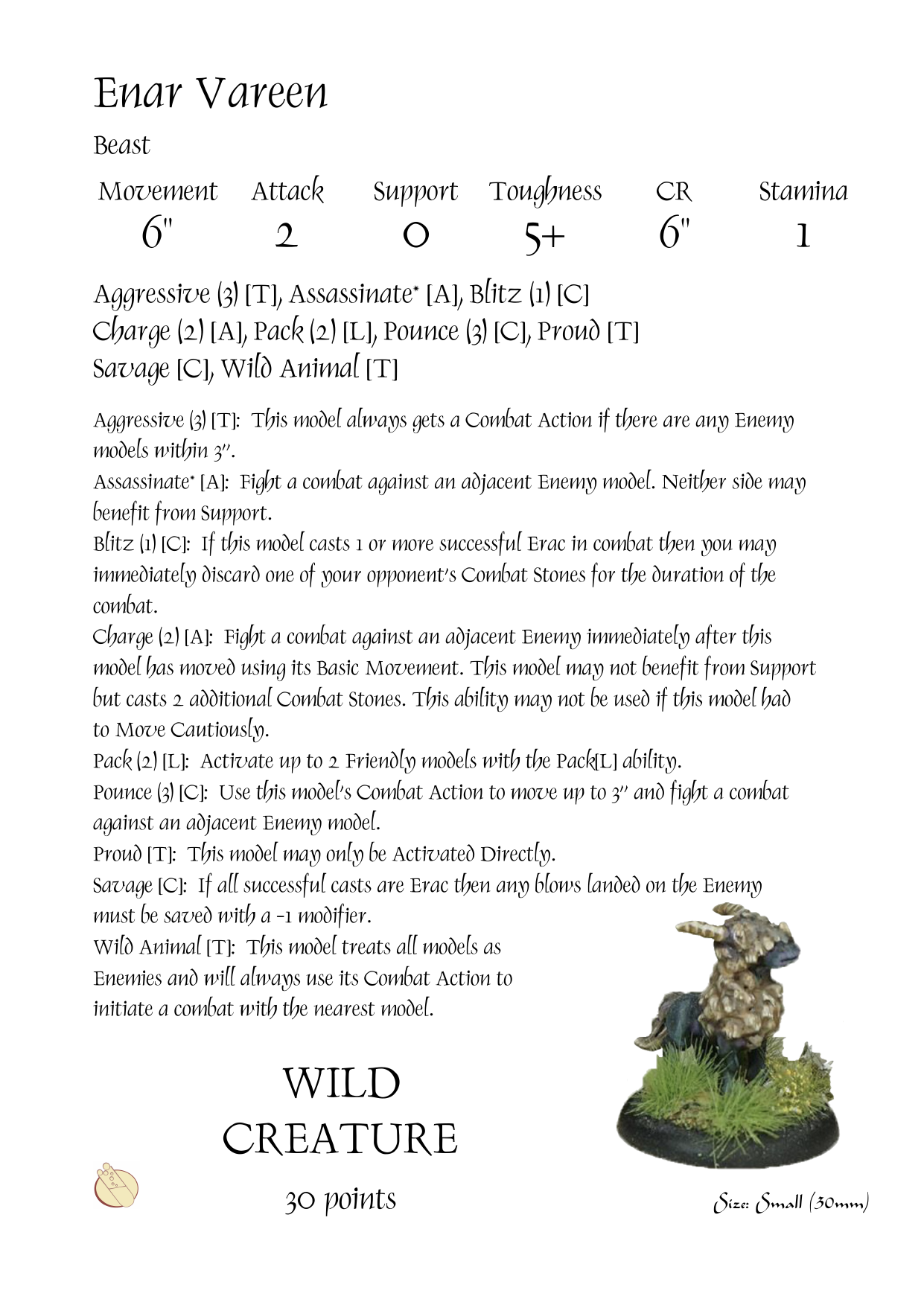 Enar Vareen

Beast

| Movement | Attack | Support | Toughness | CR | Stamina |
|---|---|---|---|---|---|
| 6" | 2 | 0 | 5+ | 6" | 1 |

Aggressive (3) [T], Assassinate* [A], Blitz (1) [C]
Charge (2) [A], Pack (2) [L], Pounce (3) [C], Proud [T]
Savage [C], Wild Animal [T]

Aggressive (3) [T]: This model always gets a Combat Action if there are any Enemy models within 3".
Assassinate* [A]: Fight a combat against an adjacent Enemy model. Neither side may benefit from Support.
Blitz (1) [C]: If this model casts 1 or more successful Erac in combat then you may immediately discard one of your opponent's Combat Stones for the duration of the combat.
Charge (2) [A]: Fight a combat against an adjacent Enemy immediately after this model has moved using its Basic Movement. This model may not benefit from Support but casts 2 additional Combat Stones. This ability may not be used if this model had to Move Cautiously.
Pack (2) [L]: Activate up to 2 Friendly models with the Pack[L] ability.
Pounce (3) [C]: Use this model's Combat Action to move up to 3" and fight a combat against an adjacent Enemy model.
Proud [T]: This model may only be Activated Directly.
Savage [C]: If all successful casts are Erac then any blows landed on the Enemy must be saved with a -1 modifier.
Wild Animal [T]: This model treats all models as Enemies and will always use its Combat Action to initiate a combat with the nearest model.

WILD CREATURE

30 points

Size: Small (30mm)